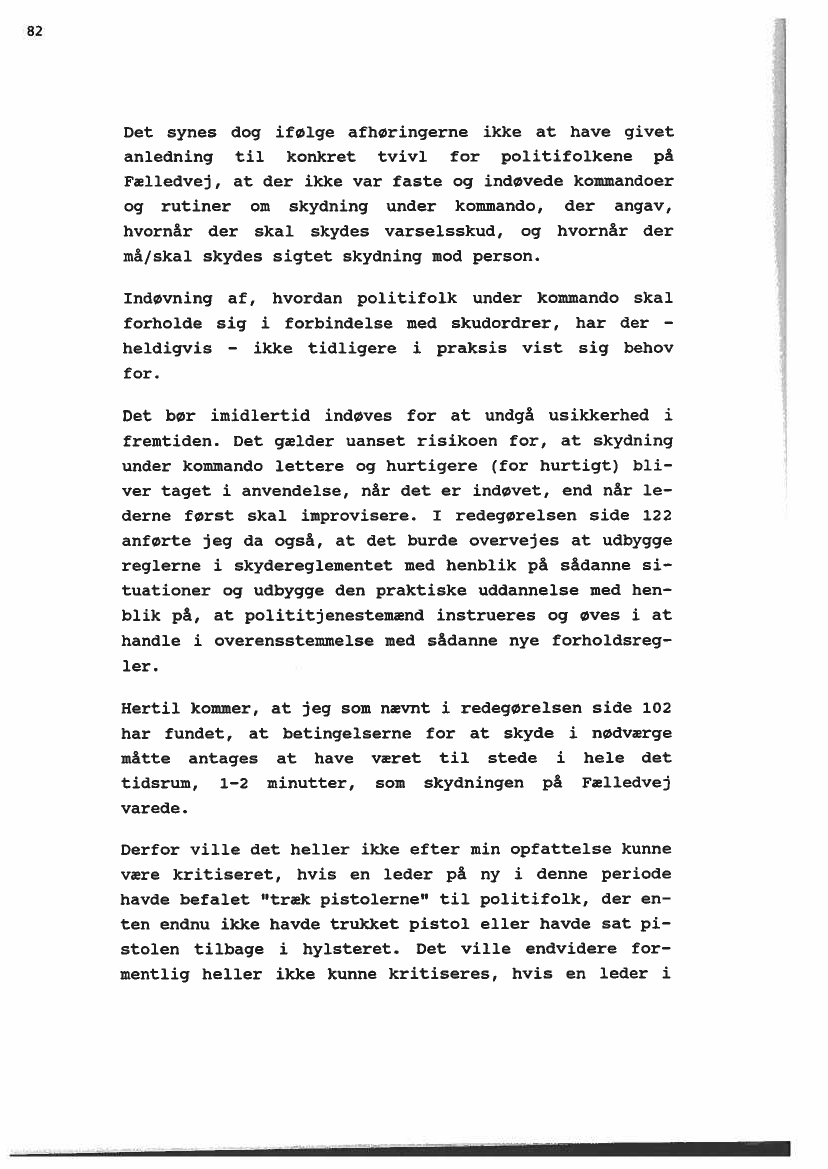 82

Det synes dog ifølge afhøringerne ikke at have givet anledning til konkret tvivl for politifolkene på Fælledvej, at der ikke var faste og indøvede kommandoer og rutiner om skydning under kommando, der angav, hvornår der skal skydes varselsskud, og hvornår der må/skal skydes sigtet skydning mod person.

Indøvning af, hvordan politifolk under kommando skal forholde sig i forbindelse med skudordrer, har der - heldigvis - ikke tidligere i praksis vist sig behov for.

Det bør imidlertid indøves for at undgå usikkerhed i fremtiden. Det gælder uanset risikoen for, at skydning under kommando lettere og hurtigere (for hurtigt) bliver taget i anvendelse, når det er indøvet, end når lederne først skal improvisere. I redegørelsen side 122 anførte jeg da også, at det burde overvejes at udbygge reglerne i skydereglementet med henblik på sådanne situationer og udbygge den praktiske uddannelse med henblik på, at polititjenestemænd instrueres og øves i at handle i overensstemmelse med sådanne nye forholdsregler.

Hertil kommer, at jeg som nævnt i redegørelsen side 102 har fundet, at betingelserne for at skyde i nødværge måtte antages at have været til stede i hele det tidsrum, 1-2 minutter, som skydningen på Fælledvej varede.

Derfor ville det heller ikke efter min opfattelse kunne være kritiseret, hvis en leder på ny i denne periode havde befalet "træk pistolerne" til politifolk, der enten endnu ikke havde trukket pistol eller havde sat pistolen tilbage i hylsteret. Det ville endvidere formentlig heller ikke kunne kritiseres, hvis en leder i